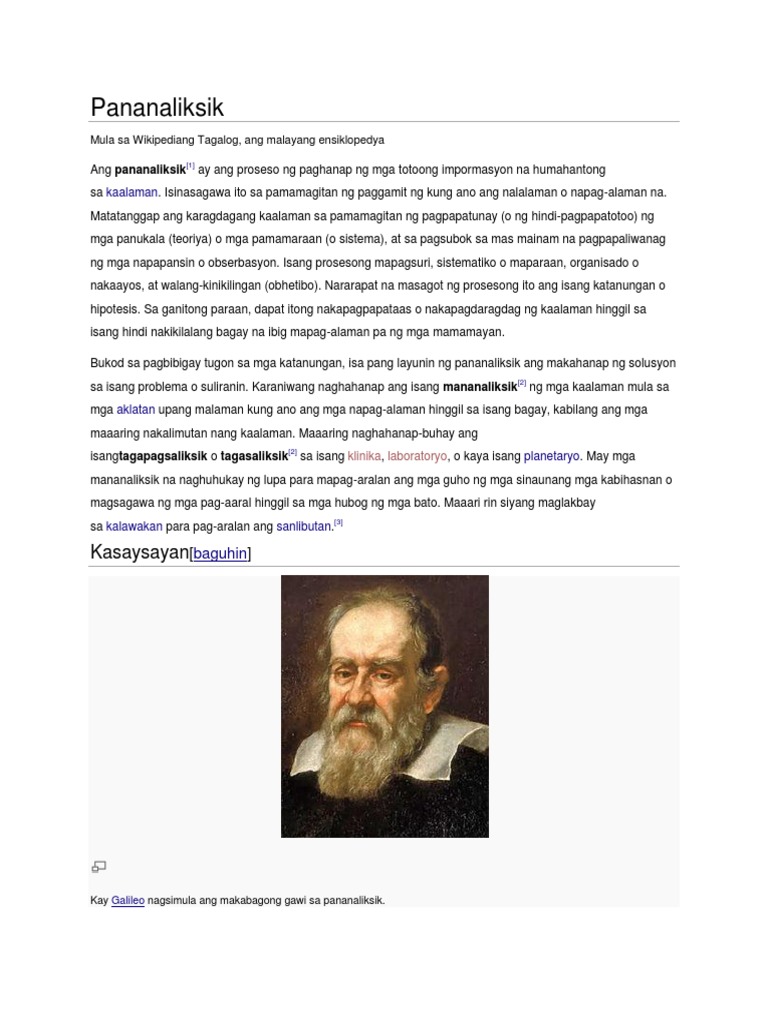 Pananaliksik

Mula sa Wikipediang Tagalog, ang malayang ensiklopedya

Ang pananaliksik[1] ay ang proseso ng paghanap ng mga totoong impormasyon na humahantong sa kaalaman. Isinasagawa ito sa pamamagitan ng paggamit ng kung ano ang nalalaman o napag-alaman na. Matatanggap ang karagdagang kaalaman sa pamamagitan ng pagpapatunay (o ng hindi-pagpapatotoo) ng mga panukala (teoriya) o mga pamamaraan (o sistema), at sa pagsubok sa mas mainam na pagpapaliwanag ng mga napapansin o obserbasyon. Isang prosesong mapagsuri, sistematiko o maparaan, organisado o nakaayos, at walang-kinikilingan (obhetibo). Nararapat na masagot ng prosesong ito ang isang katanungan o hipotesis. Sa ganitong paraan, dapat itong nakapagpapataas o nakapagdaragdag ng kaalaman hinggil sa isang hindi nakikilalang bagay na ibig mapag-alaman pa ng mga mamamayan.

Bukod sa pagbibigay tugon sa mga katanungan, isa pang layunin ng pananaliksik ang makahanap ng solusyon sa isang problema o suliranin. Karaniwang naghahanap ang isang mananaliksik[2] ng mga kaalaman mula sa mga aklatan upang malaman kung ano ang mga napag-alaman hinggil sa isang bagay, kabilang ang mga maaaring nakalimutan nang kaalaman. Maaaring naghahanap-buhay ang isangtagapagsaliksik o tagasaliksik[2] sa isang klinika, laboratoryo, o kaya isang planetaryo. May mga mananaliksik na naghuhukay ng lupa para mapag-aralan ang mga guho ng mga sinaunang mga kabihasnan o magsagawa ng mga pag-aaral hinggil sa mga hubog ng mga bato. Maaari rin siyang maglakbay sa kalawakan para pag-aralan ang sanlibutan.[3]

Kasaysayan[baguhin]

Kay Galileo nagsimula ang makabagong gawi sa pananaliksik.